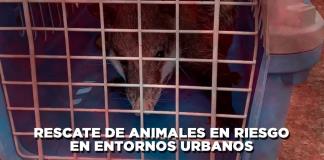 RESCATE DE ANIMALES EN RIESGO
EN ENTORNOS URBANOS